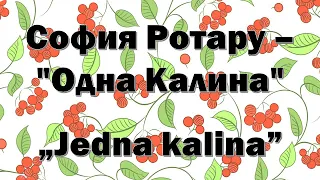 София Ротару –
"Одна Калина"

„Jedna kalina”